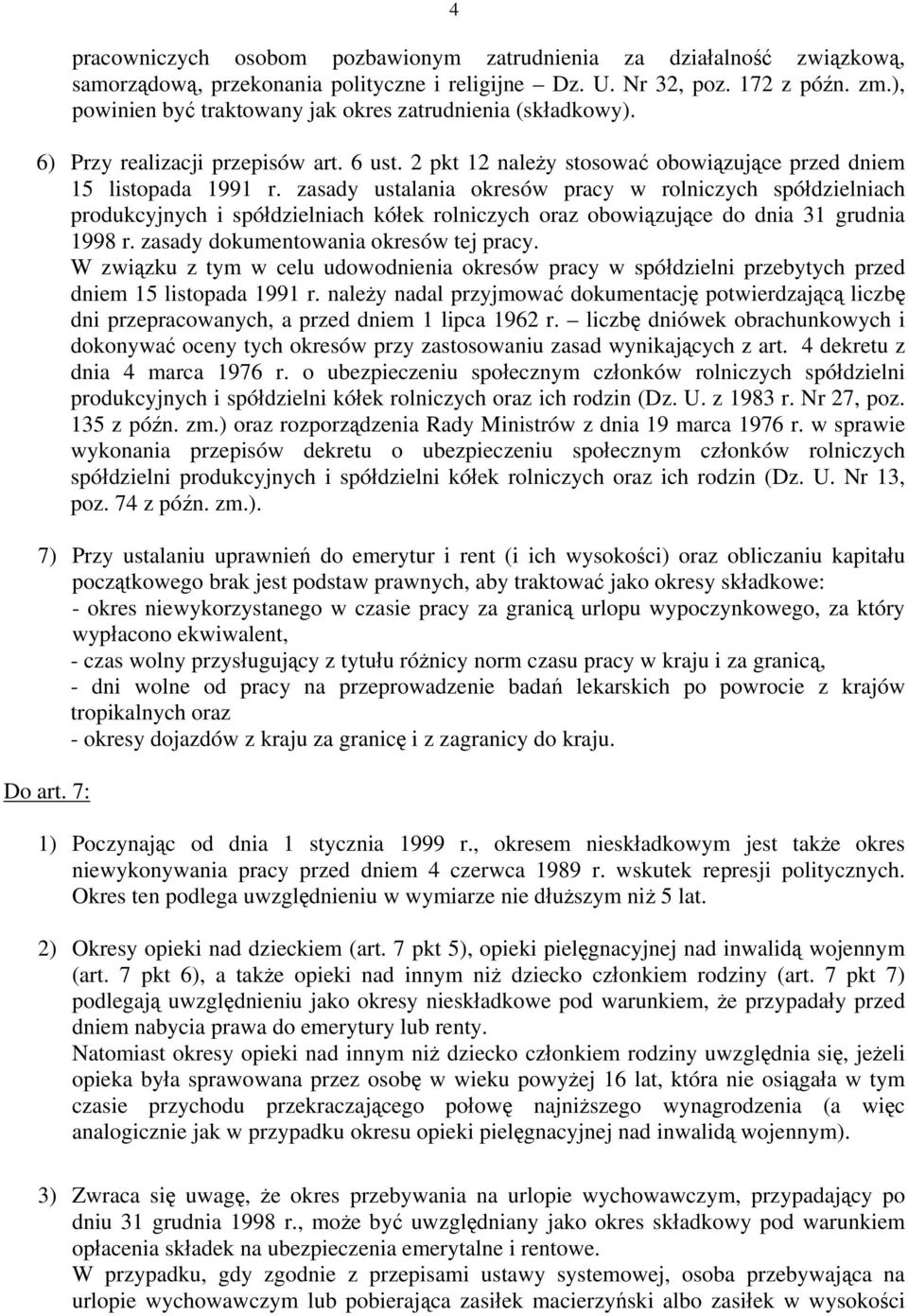 4

pracowniczych osobom pozbawionym zatrudnienia za działalność związkową, samorządową, przekonania polityczne i religijne – Dz. U. Nr 32, poz. 172 z późn. zm.), powinien być traktowany jak okres zatrudnienia (składkowy).

6) Przy realizacji przepisów art. 6 ust. 2 pkt 12 należy stosować obowiązujące przed dniem 15 listopada 1991 r. zasady ustalania okresów pracy w rolniczych spółdzielniach produkcyjnych i spółdzielniach kółek rolniczych oraz obowiązujące do dnia 31 grudnia 1998 r. zasady dokumentowania okresów tej pracy.
W związku z tym w celu udowodnienia okresów pracy w spółdzielni przebytych przed dniem 15 listopada 1991 r. należy nadal przyjmować dokumentację potwierdzającą liczbę dni przepracowanych, a przed dniem 1 lipca 1962 r. – liczbę dniówek obrachunkowych i dokonywać oceny tych okresów przy zastosowaniu zasad wynikających z art. 4 dekretu z dnia 4 marca 1976 r. o ubezpieczeniu społecznym członków rolniczych spółdzielni produkcyjnych i spółdzielni kółek rolniczych oraz ich rodzin (Dz. U. z 1983 r. Nr 27, poz. 135 z późn. zm.) oraz rozporządzenia Rady Ministrów z dnia 19 marca 1976 r. w sprawie wykonania przepisów dekretu o ubezpieczeniu społecznym członków rolniczych spółdzielni produkcyjnych i spółdzielni kółek rolniczych oraz ich rodzin (Dz. U. Nr 13, poz. 74 z późn. zm.).

7) Przy ustalaniu uprawnień do emerytur i rent (i ich wysokości) oraz obliczaniu kapitału początkowego brak jest podstaw prawnych, aby traktować jako okresy składkowe:
- okres niewykorzystanego w czasie pracy za granicą urlopu wypoczynkowego, za który wypłacono ekwiwalent,
- czas wolny przysługujący z tytułu różnicy norm czasu pracy w kraju i za granicą,
- dni wolne od pracy na przeprowadzenie badań lekarskich po powrocie z krajów tropikalnych oraz
- okresy dojazdów z kraju za granicę i z zagranicy do kraju.

Do art. 7:

1) Poczynając od dnia 1 stycznia 1999 r., okresem nieskładkowym jest także okres niewykonywania pracy przed dniem 4 czerwca 1989 r. wskutek represji politycznych. Okres ten podlega uwzględnieniu w wymiarze nie dłuższym niż 5 lat.

2) Okresy opieki nad dzieckiem (art. 7 pkt 5), opieki pielęgnacyjnej nad inwalidą wojennym (art. 7 pkt 6), a także opieki nad innym niż dziecko członkiem rodziny (art. 7 pkt 7) podlegają uwzględnieniu jako okresy nieskładkowe pod warunkiem, że przypadały przed dniem nabycia prawa do emerytury lub renty.
Natomiast okresy opieki nad innym niż dziecko członkiem rodziny uwzględnia się, jeżeli opieka była sprawowana przez osobę w wieku powyżej 16 lat, która nie osiągała w tym czasie przychodu przekraczającego połowę najniższego wynagrodzenia (a więc analogicznie jak w przypadku okresu opieki pielęgnacyjnej nad inwalidą wojennym).

3) Zwraca się uwagę, że okres przebywania na urlopie wychowawczym, przypadający po dniu 31 grudnia 1998 r., może być uwzględniany jako okres składkowy pod warunkiem opłacenia składek na ubezpieczenia emerytalne i rentowe.
W przypadku, gdy zgodnie z przepisami ustawy systemowej, osoba przebywająca na urlopie wychowawczym lub pobierająca zasiłek macierzyński albo zasiłek w wysokości